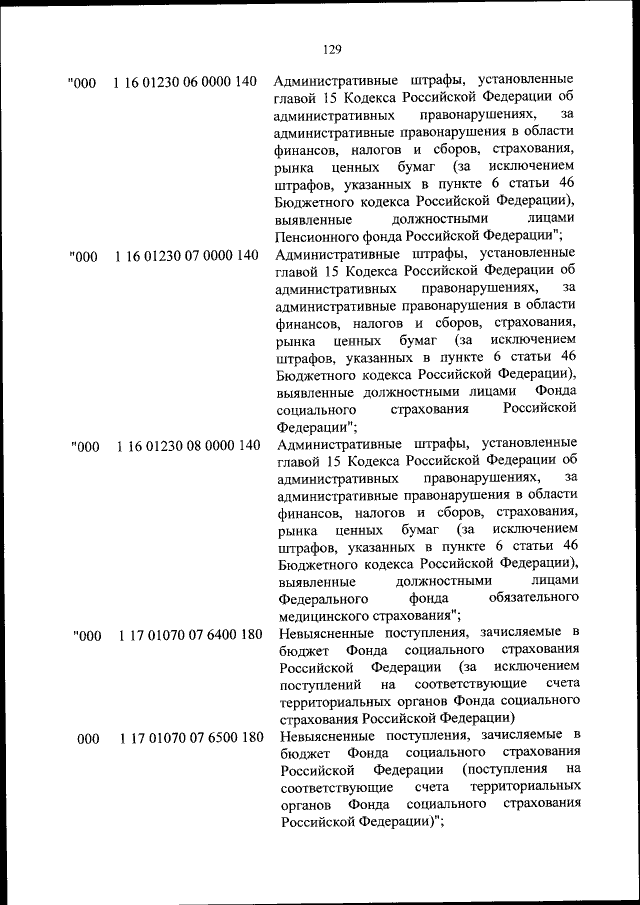 129

| | | |
|---|---|---|
| "000 | 1 16 01230 06 0000 140 | Административные штрафы, установленные главой 15 Кодекса Российской Федерации об административных правонарушениях, за административные правонарушения в области финансов, налогов и сборов, страхования, рынка ценных бумаг (за исключением штрафов, указанных в пункте 6 статьи 46 Бюджетного кодекса Российской Федерации), выявленные должностными лицами Пенсионного фонда Российской Федерации"; |
| "000 | 1 16 01230 07 0000 140 | Административные штрафы, установленные главой 15 Кодекса Российской Федерации об административных правонарушениях, за административные правонарушения в области финансов, налогов и сборов, страхования, рынка ценных бумаг (за исключением штрафов, указанных в пункте 6 статьи 46 Бюджетного кодекса Российской Федерации), выявленные должностными лицами Фонда социального страхования Российской Федерации"; |
| "000 | 1 16 01230 08 0000 140 | Административные штрафы, установленные главой 15 Кодекса Российской Федерации об административных правонарушениях, за административные правонарушения в области финансов, налогов и сборов, страхования, рынка ценных бумаг (за исключением штрафов, указанных в пункте 6 статьи 46 Бюджетного кодекса Российской Федерации), выявленные должностными лицами Федерального фонда обязательного медицинского страхования"; |
| "000 | 1 17 01070 07 6400 180 | Невыясненные поступления, зачисляемые в бюджет Фонда социального страхования Российской Федерации (за исключением поступлений на соответствующие счета территориальных органов Фонда социального страхования Российской Федерации) |
| 000 | 1 17 01070 07 6500 180 | Невыясненные поступления, зачисляемые в бюджет Фонда социального страхования Российской Федерации (поступления на соответствующие счета территориальных органов Фонда социального страхования Российской Федерации)"; |